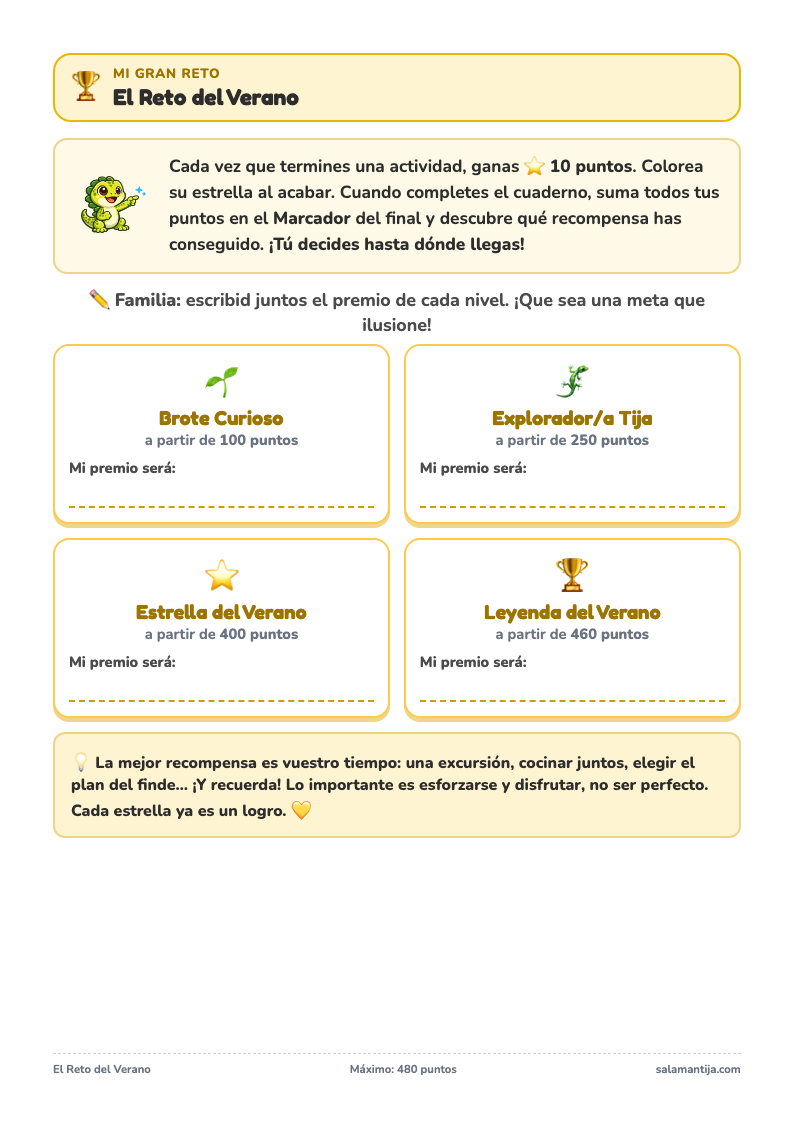 MI GRAN RETO
El Reto del Verano

Cada vez que termines una actividad, ganas ⭐ 10 puntos. Colorea su estrella al acabar. Cuando completes el cuaderno, suma todos tus puntos en el Marcador del final y descubre qué recompensa has conseguido. ¡Tú decides hasta dónde llegas!

✏️ Familia: escribid juntos el premio de cada nivel. ¡Que sea una meta que ilusione!

Brote Curioso
a partir de 100 puntos
Mi premio será:
____

Explorador/a Tija
a partir de 250 puntos
Mi premio será:
____

Estrella del Verano
a partir de 400 puntos
Mi premio será:
____

Leyenda del Verano
a partir de 460 puntos
Mi premio será:
____

💡 La mejor recompensa es vuestro tiempo: una excursión, cocinar juntos, elegir el plan del finde... ¡Y recuerda! Lo importante es esforzarse y disfrutar, no ser perfecto. Cada estrella ya es un logro. 💛

El Reto del Verano Máximo: 480 puntos salamantija.com